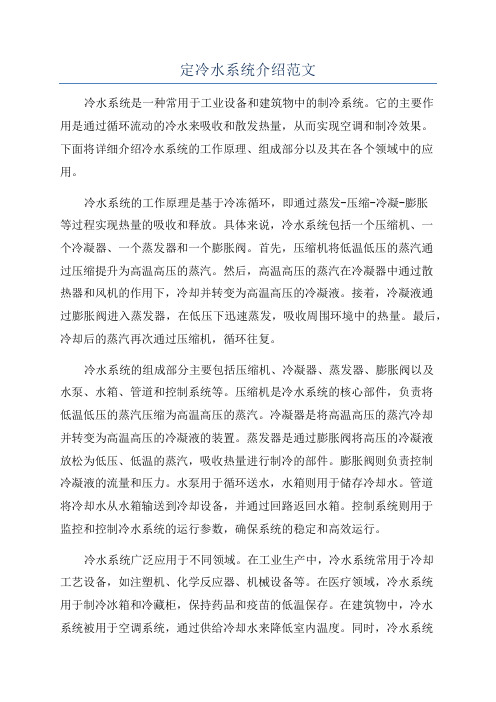 定冷水系统介绍范文

冷水系统是一种常用于工业设备和建筑物中的制冷系统。它的主要作用是通过循环流动的冷水来吸收和散发热量，从而实现空调和制冷效果。下面将详细介绍冷水系统的工作原理、组成部分以及其在各个领域中的应用。

冷水系统的工作原理是基于冷冻循环，即通过蒸发-压缩-冷凝-膨胀等过程实现热量的吸收和释放。具体来说，冷水系统包括一个压缩机、一个冷凝器、一个蒸发器和一个膨胀阀。首先，压缩机将低温低压的蒸汽通过压缩提升为高温高压的蒸汽。然后，高温高压的蒸汽在冷凝器中通过散热器和风机的作用下，冷却并转变为高温高压的冷凝液。接着，冷凝液通过膨胀阀进入蒸发器，在低压下迅速蒸发，吸收周围环境中的热量。最后，冷却后的蒸汽再次通过压缩机，循环往复。

冷水系统的组成部分主要包括压缩机、冷凝器、蒸发器、膨胀阀以及水泵、水箱、管道和控制系统等。压缩机是冷水系统的核心部件，负责将低温低压的蒸汽压缩为高温高压的蒸汽。冷凝器是将高温高压的蒸汽冷却并转变为高温高压的冷凝液的装置。蒸发器是通过膨胀阀将高压的冷凝液放松为低压、低温的蒸汽，吸收热量进行制冷的部件。膨胀阀则负责控制冷凝液的流量和压力。水泵用于循环送水，水箱则用于储存冷却水。管道将冷却水从水箱输送到冷却设备，并通过回路返回水箱。控制系统则用于监控和控制冷水系统的运行参数，确保系统的稳定和高效运行。

冷水系统广泛应用于不同领域。在工业生产中，冷水系统常用于冷却工艺设备，如注塑机、化学反应器、机械设备等。在医疗领域，冷水系统用于制冷冰箱和冷藏柜，保持药品和疫苗的低温保存。在建筑物中，冷水系统被用于空调系统，通过供给冷却水来降低室内温度。同时，冷水系统